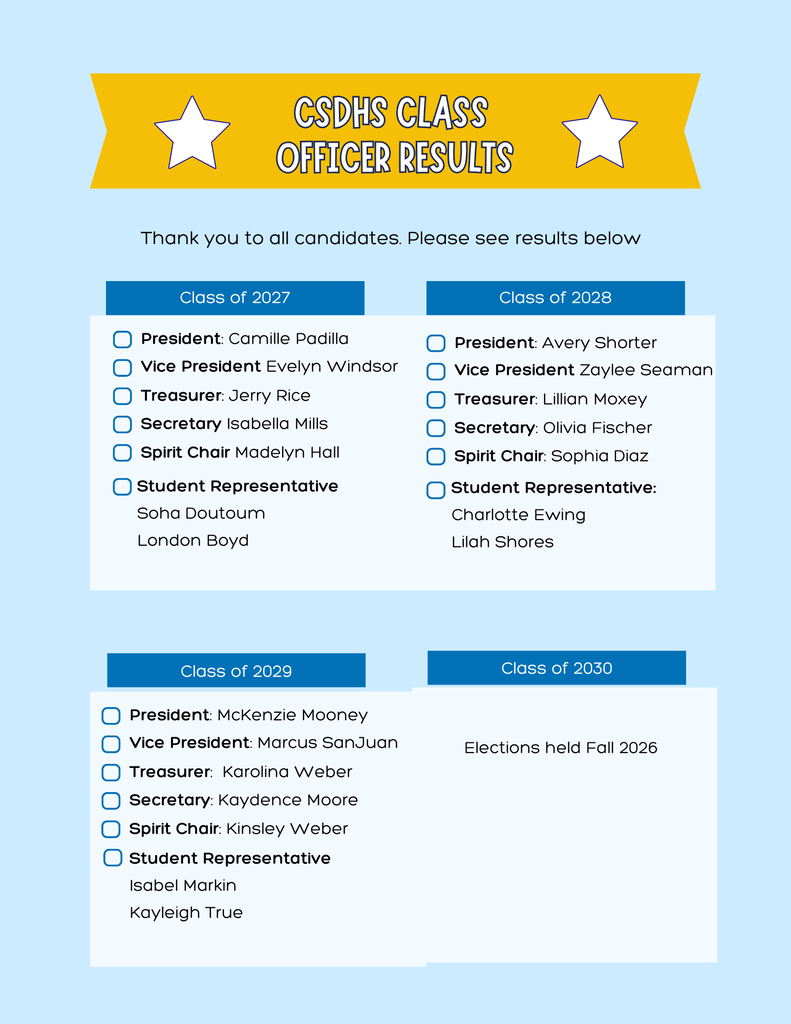 CSDHS CLASS OFFICER RESULTS

Thank you to all candidates. Please see results below

Class of 2027

☐ President: Camille Padilla
☐ Vice President Evelyn Windsor
☐ Treasurer: Jerry Rice
☐ Secretary Isabella Mills
☐ Spirit Chair Madelyn Hall
☐ Student Representative
Soha Doutoum
London Boyd

Class of 2028

☐ President: Avery Shorter
☐ Vice President Zaylee Seaman
☐ Treasurer: Lillian Moxey
☐ Secretary: Olivia Fischer
☐ Spirit Chair: Sophia Diaz
☐ Student Representative:
Charlotte Ewing
Lilah Shores

Class of 2029

☐ President: McKenzie Mooney
☐ Vice President: Marcus SanJuan
☐ Treasurer: Karolina Weber
☐ Secretary: Kaydence Moore
☐ Spirit Chair: Kinsley Weber
☐ Student Representative
Isabel Markin
Kayleigh True

Class of 2030

Elections held Fall 2026